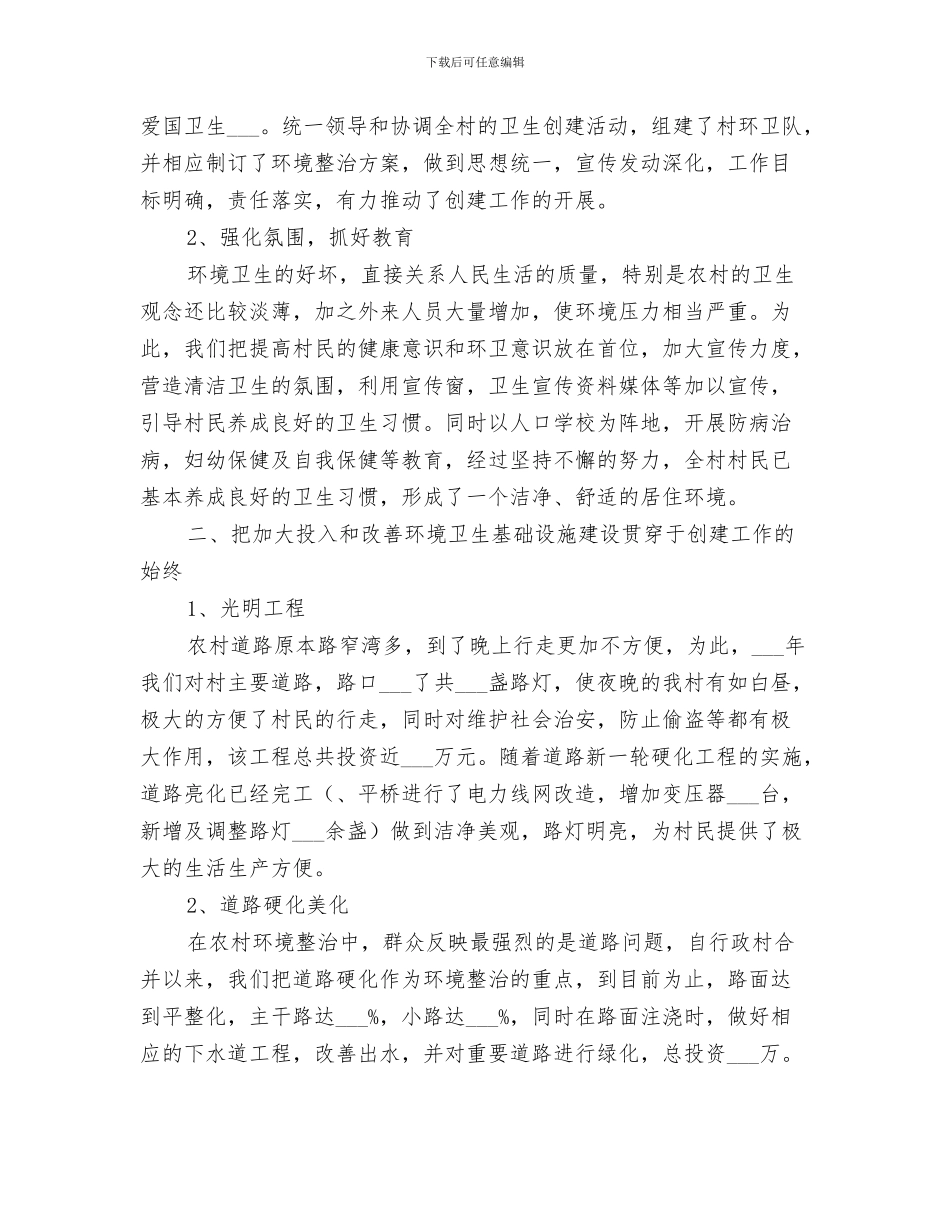 下载后可任意编辑

爱国卫生____。统一领导和协调全村的卫生创建活动，组建了村环卫队，并相应制订了环境整治方案，做到思想统一，宣传发动深化，工作目标明确，责任落实，有力推动了创建工作的开展。

2、强化氛围，抓好教育

环境卫生的好坏，直接关系人民生活的质量，特别是农村的卫生观念还比较淡薄，加之外来人员大量增加，使环境压力相当严重。为此，我们把提高村民的健康意识和环卫意识放在首位，加大宣传力度，营造清洁卫生的氛围，利用宣传窗，卫生宣传资料媒体等加以宣传，引导村民养成良好的卫生习惯。同时以人口学校为阵地，开展防病治病，妇幼保健及自我保健等教育，经过坚持不懈的努力，全村村民已基本养成良好的卫生习惯，形成了一个洁净、舒适的居住环境。

二、把加大投入和改善环境卫生基础设施建设贯穿于创建工作的始终

1、光明工程

农村道路原本路窄湾多，到了晚上行走更加不方便，为此，____年我们对村主要道路，路口____了共____盏路灯，使夜晚的我村有如白昼，极大的方便了村民的行走，同时对维护社会治安，防止偷盗等都有极大作用，该工程总共投资近____万元。随着道路新一轮硬化工程的实施，道路亮化已经完工（、平桥进行了电力线网改造，增加变压器____台，新增及调整路灯____余盏）做到洁净美观，路灯明亮，为村民提供了极大的生活生产方便。

2、道路硬化美化

在农村环境整治中，群众反映最强烈的是道路问题，自行政村合并以来，我们把道路硬化作为环境整治的重点，到目前为止，路面达到平整化，主干路达____%，小路达____%，同时在路面注浇时，做好相应的下水道工程，改善出水，并对重要道路进行绿化，总投资____万。